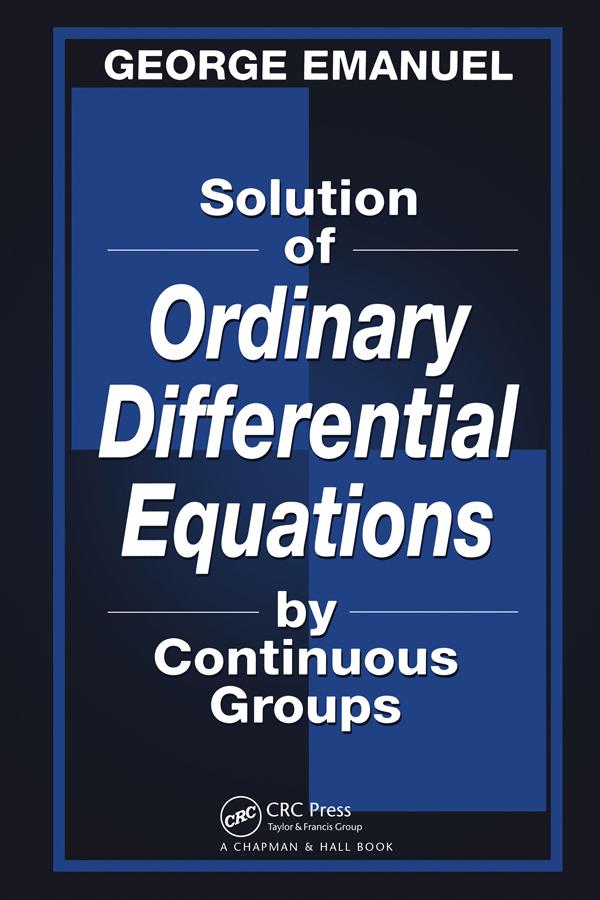 GEORGE EMANUEL

Solution of Ordinary Differential Equations by Continuous Groups

CRC

CRC Press
Taylor & Francis Group
A CHAPMAN & HALL BOOK